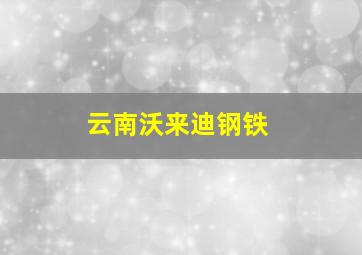 云南沃来迪钢铁